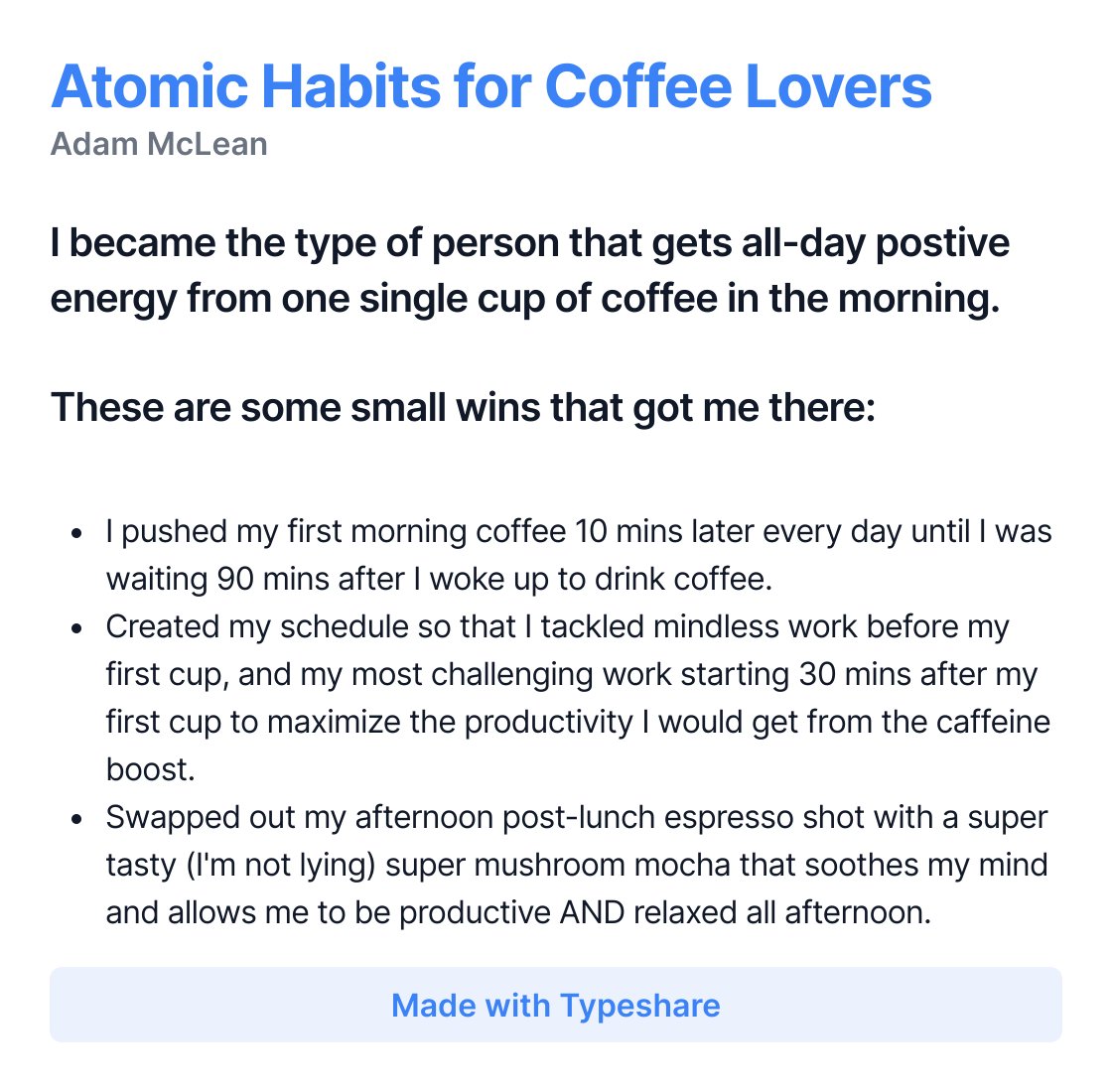 Atomic Habits for Coffee Lovers
Adam McLean

I became the type of person that gets all-day postive energy from one single cup of coffee in the morning.

These are some small wins that got me there:

• I pushed my first morning coffee 10 mins later every day until I was waiting 90 mins after I woke up to drink coffee.
• Created my schedule so that I tackled mindless work before my first cup, and my most challenging work starting 30 mins after my first cup to maximize the productivity I would get from the caffeine boost.
• Swapped out my afternoon post-lunch espresso shot with a super tasty (I'm not lying) super mushroom mocha that soothes my mind and allows me to be productive AND relaxed all afternoon.

Made with Typeshare